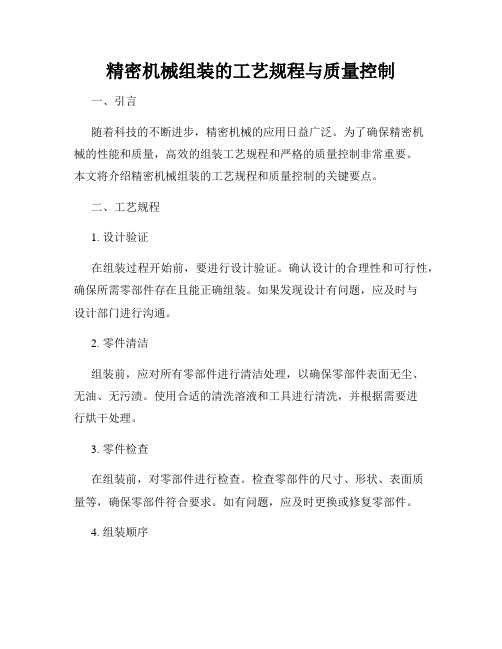 精密机械组装的工艺规程与质量控制

一、引言

随着科技的不断进步，精密机械的应用日益广泛。为了确保精密机械的性能和质量，高效的组装工艺规程和严格的质量控制非常重要。本文将介绍精密机械组装的工艺规程和质量控制的关键要点。

二、工艺规程

1. 设计验证

在组装过程开始前，要进行设计验证。确认设计的合理性和可行性，确保所需零部件存在且能正确组装。如果发现设计有问题，应及时与设计部门进行沟通。

2. 零件清洁

组装前，应对所有零部件进行清洁处理，以确保零部件表面无尘、无油、无污渍。使用合适的清洗溶液和工具进行清洗，并根据需要进行烘干处理。

3. 零件检查

在组装前，对零部件进行检查。检查零部件的尺寸、形状、表面质量等，确保零部件符合要求。如有问题，应及时更换或修复零部件。

4. 组装顺序